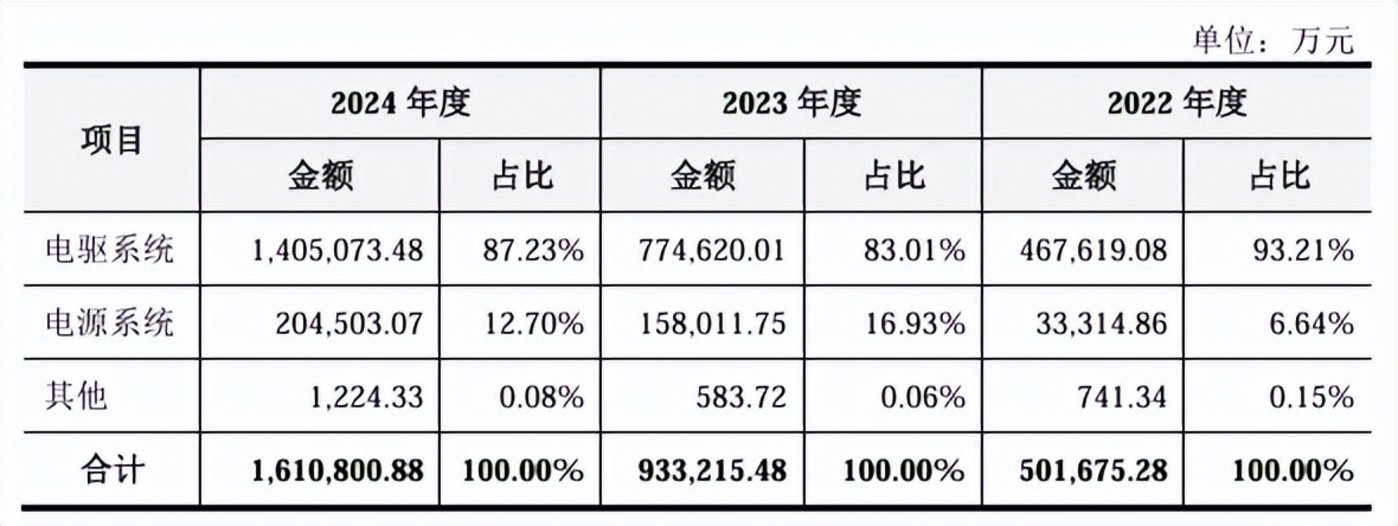 单位：万元

| 项目 | 2024年度 | | 2023年度 | | 2022年度 | |
|---|---|---|---|---|---|---|
| | 金额 | 占比 | 金额 | 占比 | 金额 | 占比 |
| 电驱系统 | 1,405,073.48 | 87.23% | 774,620.01 | 83.01% | 467,619.08 | 93.21% |
| 电源系统 | 204,503.07 | 12.70% | 158,011.75 | 16.93% | 33,314.86 | 6.64% |
| 其他 | 1,224.33 | 0.08% | 583.72 | 0.06% | 741.34 | 0.15% |
| 合计 | 1,610,800.88 | 100.00% | 933,215.48 | 100.00% | 501,675.28 | 100.00% |